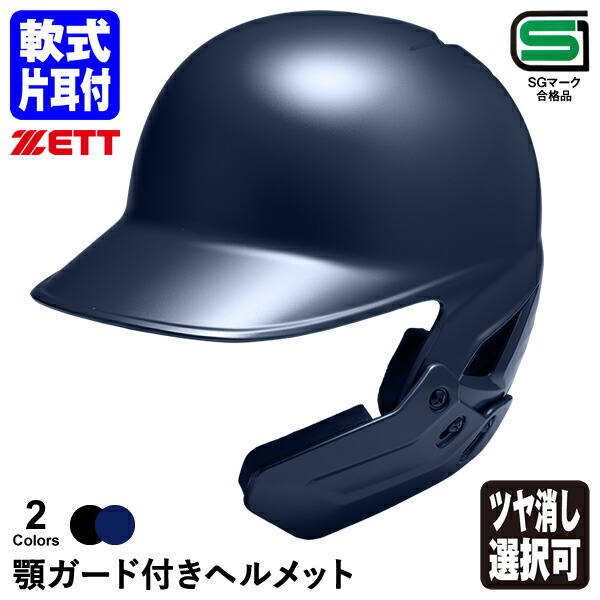 軟式
片耳付

ZETT

SG

SGマーク
合格品

2
Colors

顎ガード付きヘルメット

ツヤ消し
選択可